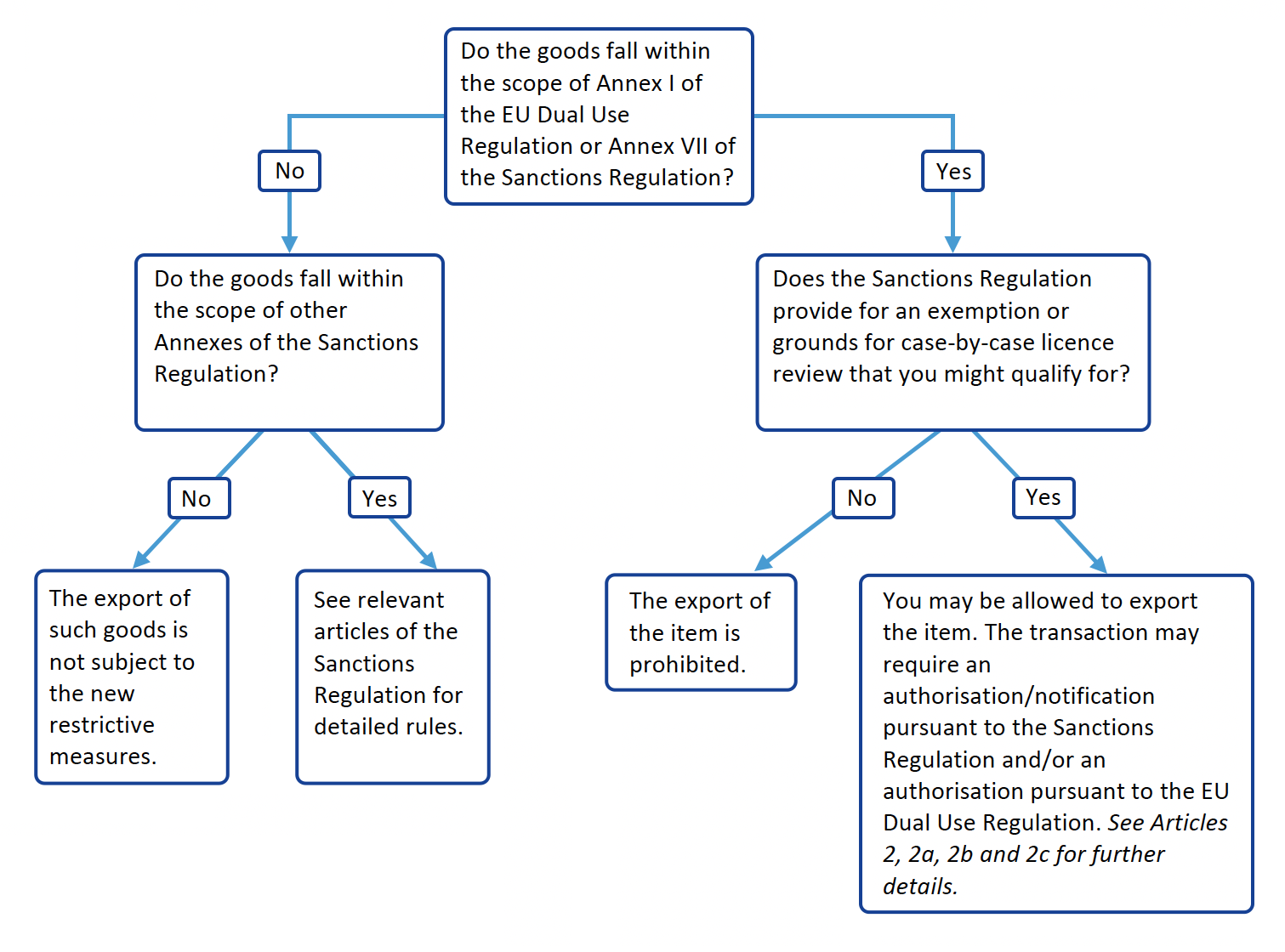 Do the goods fall within the scope of Annex I of the EU Dual Use Regulation or Annex VII of the Sanctions Regulation?

No

Yes

Do the goods fall within the scope of other Annexes of the Sanctions Regulation?

Does the Sanctions Regulation provide for an exemption or grounds for case-by-case licence review that you might qualify for?

No

Yes

No

Yes

The export of such goods is not subject to the new restrictive measures.

See relevant articles of the Sanctions Regulation for detailed rules.

The export of the item is prohibited.

You may be allowed to export the item. The transaction may require an authorisation/notification pursuant to the Sanctions Regulation and/or an authorisation pursuant to the EU Dual Use Regulation. See Articles 2, 2a, 2b and 2c for further details.